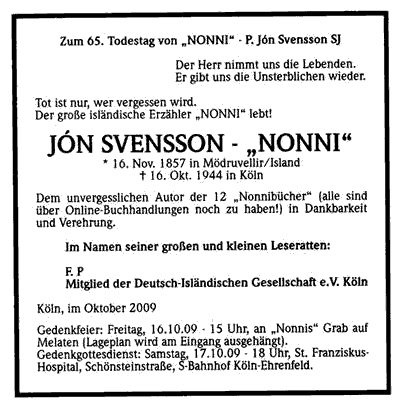 Zum 65. Todestag von „NONNI“ - P. Jón Svensson SJ

Der Herr nimmt uns die Lebenden.
Er gibt uns die Unsterblichen wieder.

Tot ist nur, wer vergessen wird.
Der große isländische Erzähler „NONNI“ lebt!

JÓN SVENSSON - „NONNI“

* 16. Nov. 1857 in Mödruvellir/Island
† 16. Okt. 1944 in Köln

Dem unvergesslichen Autor der 12 „Nonnibücher“ (alle sind über Online-Buchhandlungen noch zu haben!) in Dankbarkeit und Verehrung.

Im Namen seiner großen und kleinen Leseratten:

F. P
Mitglied der Deutsch-Isländischen Gesellschaft e.V. Köln

Köln, im Oktober 2009

Gedenkfeier: Freitag, 16.10.09 - 15 Uhr, an „Nonnis“ Grab auf Melaten (Lageplan wird am Eingang ausgehängt).
Gedenkgottesdienst: Samstag, 17.10.09 - 18 Uhr, St. Franziskus-Hospital, Schönsteinstraße, S-Bahnhof Köln-Ehrenfeld.